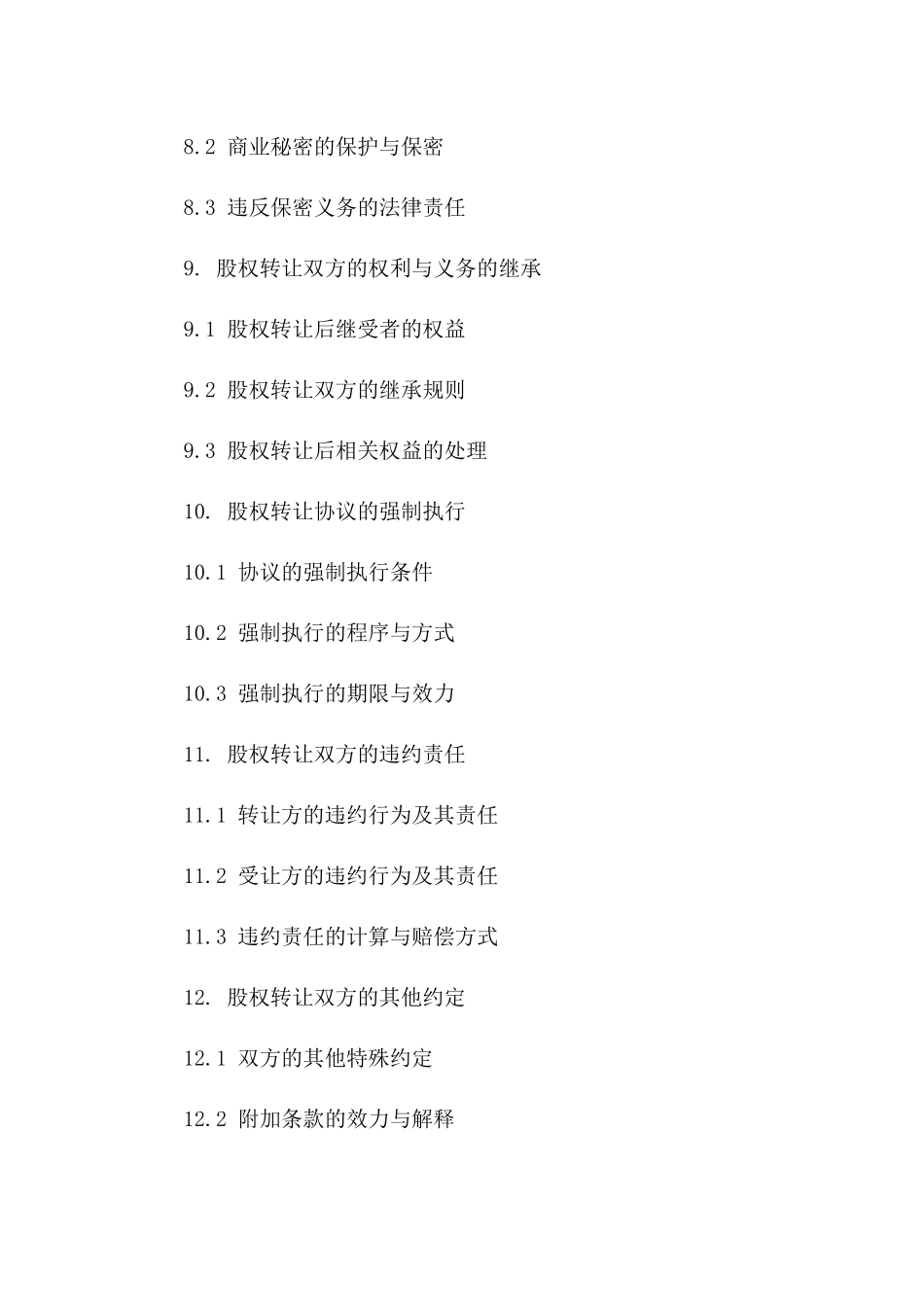 8.2 商业秘密的保护与保密

8.3 违反保密义务的法律责任

9. 股权转让双方的权利与义务的继承

9.1 股权转让后继受者的权益

9.2 股权转让双方的继承规则

9.3 股权转让后相关权益的处理

10. 股权转让协议的强制执行

10.1 协议的强制执行条件

10.2 强制执行的程序与方式

10.3 强制执行的期限与效力

11. 股权转让双方的违约责任

11.1 转让方的违约行为及其责任

11.2 受让方的违约行为及其责任

11.3 违约责任的计算与赔偿方式

12. 股权转让双方的其他约定

12.1 双方的其他特殊约定

12.2 附加条款的效力与解释